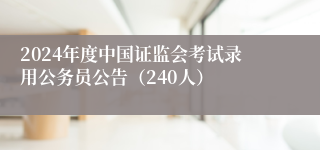 2024年度中国证监会考试录用公务员公告（240人）